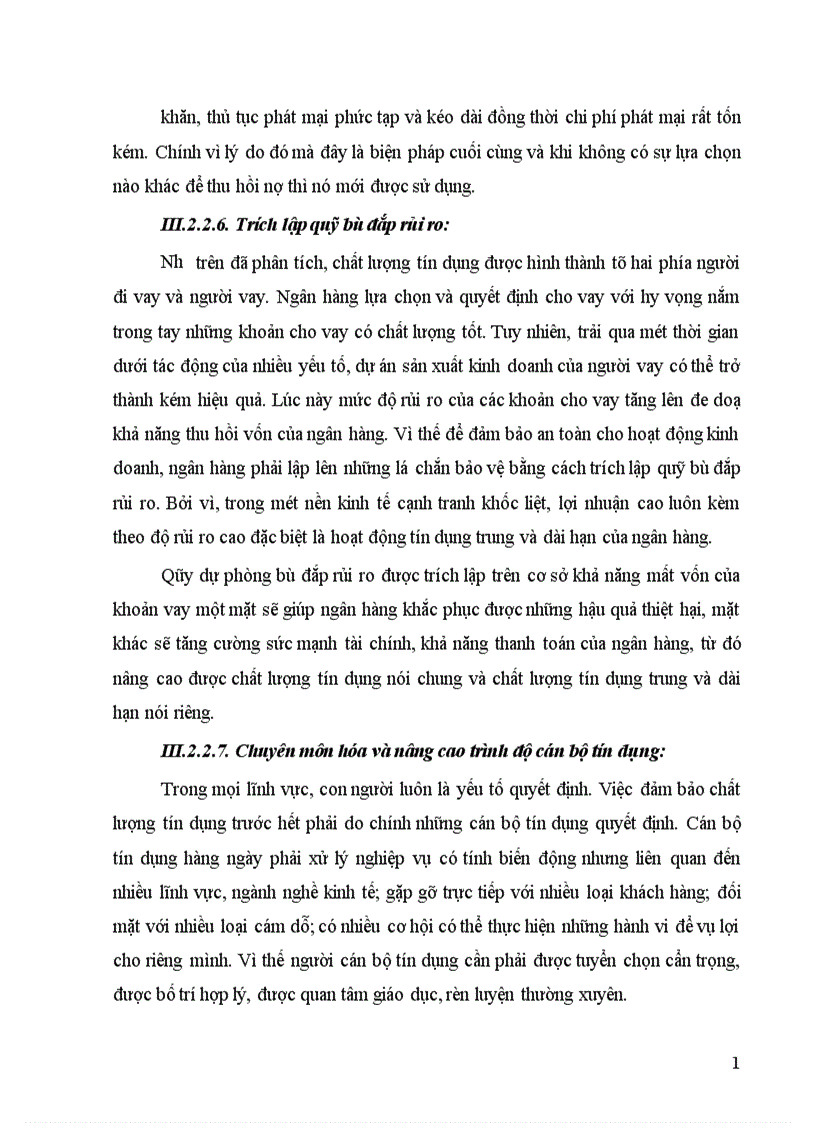 khăn, thủ tục phát mại phức tạp và kéo dài đồng thời chi phí phát mại rất tốn kém. Chính vì lý do đó mà đây là biện pháp cuối cùng và khi không có sự lựa chọn nào khác để thu hồi nợ thì nó mới được sử dụng.

III.2.2.6. Trích lập quỹ bù đắp rủi ro:

Nh trên đã phân tích, chất lượng tín dụng được hình thành tõ hai phía người đi vay và người vay. Ngân hàng lựa chọn và quyết định cho vay với hy vọng nắm trong tay những khoản cho vay có chất lượng tốt. Tuy nhiên, trải qua mét thời gian dưới tác động của nhiều yếu tố, dự án sản xuất kinh doanh của người vay có thể trở thành kém hiệu quả. Lúc này mức độ rủi ro của các khoản cho vay tăng lên đe doạ khả năng thu hồi vốn của ngân hàng. Vì thế để đảm bảo an toàn cho hoạt động kinh doanh, ngân hàng phải lập lên những lá chắn bảo vệ bằng cách trích lập quỹ bù đắp rủi ro. Bởi vì, trong mét nền kinh tế cạnh tranh khốc liệt, lợi nhuận cao luôn kèm theo độ rủi ro cao đặc biệt là hoạt động tín dụng trung và dài hạn của ngân hàng.

Qũy dự phòng bù đắp rủi ro được trích lập trên cơ sở khả năng mất vốn của khoản vay một mặt sẽ giúp ngân hàng khắc phục được những hậu quả thiệt hại, mặt khác sẽ tăng cường sức mạnh tài chính, khả năng thanh toán của ngân hàng, từ đó nâng cao được chất lượng tín dụng nói chung và chất lượng tín dụng trung và dài hạn nói riêng.

III.2.2.7. Chuyên môn hóa và nâng cao trình độ cán bộ tín dụng:

Trong mọi lĩnh vực, con người luôn là yếu tố quyết định. Việc đảm bảo chất lượng tín dụng trước hết phải do chính những cán bộ tín dụng quyết định. Cán bộ tín dụng hàng ngày phải xử lý nghiệp vụ có tính biến động nhưng liên quan đến nhiều lĩnh vực, ngành nghề kinh tế; gặp gỡ trực tiếp với nhiều loại khách hàng; đối mặt với nhiều loại cám dỗ; có nhiều cơ hội có thể thực hiện những hành vi để vụ lợi cho riêng mình. Vì thế người cán bộ tín dụng cần phải được tuyển chọn cẩn trọng, được bố trí hợp lý, được quan tâm giáo dục, rèn luyện thường xuyên.

1